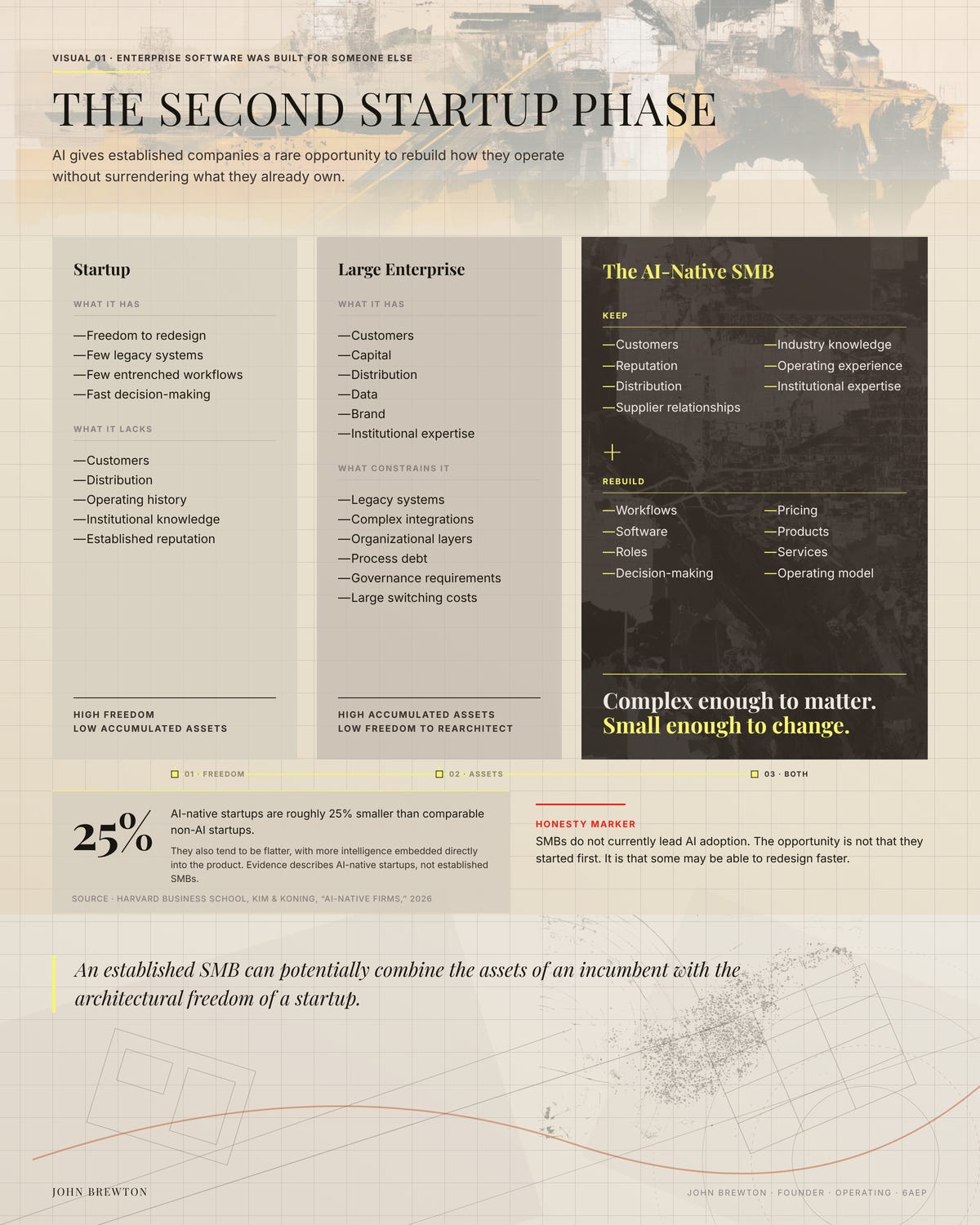 VISUAL 01 · ENTERPRISE SOFTWARE WAS BUILT FOR SOMEONE ELSE

THE SECOND STARTUP PHASE

AI gives established companies a rare opportunity to rebuild how they operate without surrendering what they already own.

Startup

WHAT IT HAS

—Freedom to redesign
—Few legacy systems
—Few entrenched workflows
—Fast decision-making

WHAT IT LACKS

—Customers
—Distribution
—Operating history
—Institutional knowledge
—Established reputation

HIGH FREEDOM
LOW ACCUMULATED ASSETS

Large Enterprise

WHAT IT HAS

—Customers
—Capital
—Distribution
—Data
—Brand
—Institutional expertise

WHAT CONSTRAINS IT

—Legacy systems
—Complex integrations
—Organizational layers
—Process debt
—Governance requirements
—Large switching costs

HIGH ACCUMULATED ASSETS
LOW FREEDOM TO REARCHITECT

The AI-Native SMB

KEEP

—Customers
—Reputation
—Distribution
—Supplier relationships
—Industry knowledge
—Operating experience
—Institutional expertise

+

REBUILD

—Workflows
—Software
—Roles
—Decision-making
—Pricing
—Products
—Services
—Operating model

Complex enough to matter.
Small enough to change.

01 · FREEDOM
02 · ASSETS
03 · BOTH

25%

AI-native startups are roughly 25% smaller than comparable non-AI startups.

They also tend to be flatter, with more intelligence embedded directly into the product. Evidence describes AI-native startups, not established SMBs.

SOURCE · HARVARD BUSINESS SCHOOL, KIM & KONING, "AI-NATIVE FIRMS," 2026

HONESTY MARKER

SMBs do not currently lead AI adoption. The opportunity is not that they started first. It is that some may be able to redesign faster.

An established SMB can potentially combine the assets of an incumbent with the architectural freedom of a startup.

JOHN BREWTON

JOHN BREWTON · FOUNDER · OPERATING · 6AEP